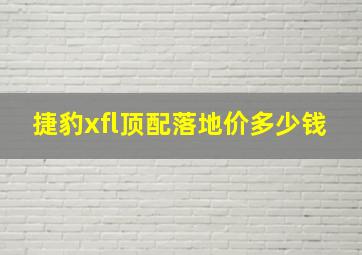 捷豹xfl顶配落地价多少钱